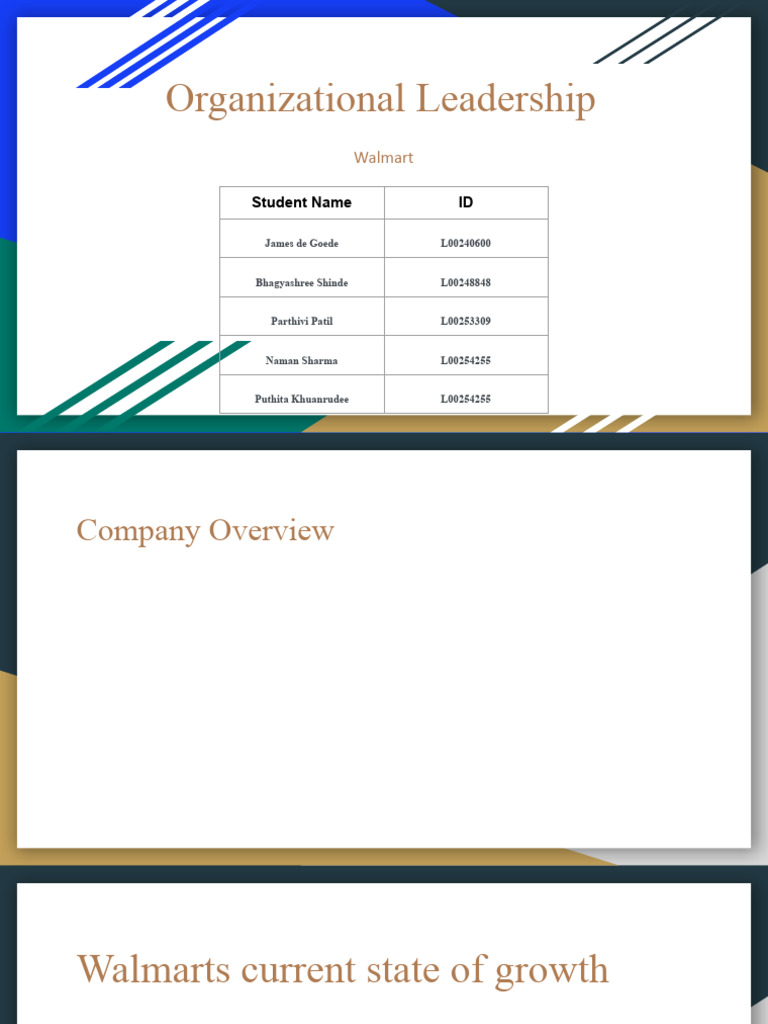 Organizational Leadership

Walmart

| Student Name | ID |
|---|---|
| James de Goede | L00240600 |
| Bhagyashree Shinde | L00248848 |
| Parthivi Patil | L00253309 |
| Naman Sharma | L00254255 |
| Puthita Khuanrudee | L00254255 |

Company Overview

Walmarts current state of growth